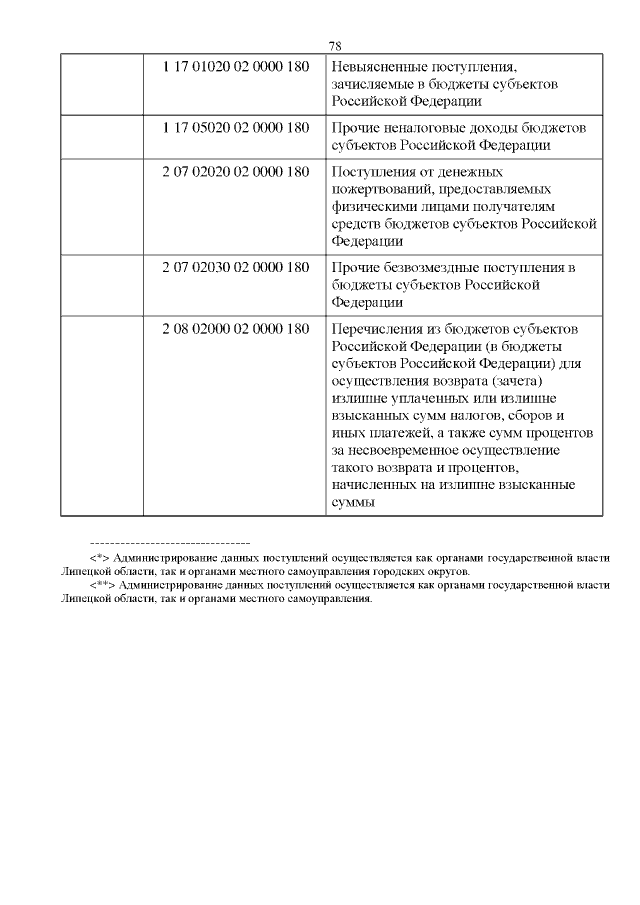 78

| | | |
|---|---|---|
| | 1 17 01020 02 0000 180 | Невыясненные поступления, зачисляемые в бюджеты субъектов Российской Федерации |
| | 1 17 05020 02 0000 180 | Прочие неналоговые доходы бюджетов субъектов Российской Федерации |
| | 2 07 02020 02 0000 180 | Поступления от денежных пожертвований, предоставляемых физическими лицами получателям средств бюджетов субъектов Российской Федерации |
| | 2 07 02030 02 0000 180 | Прочие безвозмездные поступления в бюджеты субъектов Российской Федерации |
| | 2 08 02000 02 0000 180 | Перечисления из бюджетов субъектов Российской Федерации (в бюджеты субъектов Российской Федерации) для осуществления возврата (зачета) излишне уплаченных или излишне взысканных сумм налогов, сборов и иных платежей, а также сумм процентов за несвоевременное осуществление такого возврата и процентов, начисленных на излишне взысканные суммы |

--------------------------------

<*> Администрирование данных поступлений осуществляется как органами государственной власти Липецкой области, так и органами местного самоуправления городских округов.

<**> Администрирование данных поступлений осуществляется как органами государственной власти Липецкой области, так и органами местного самоуправления.